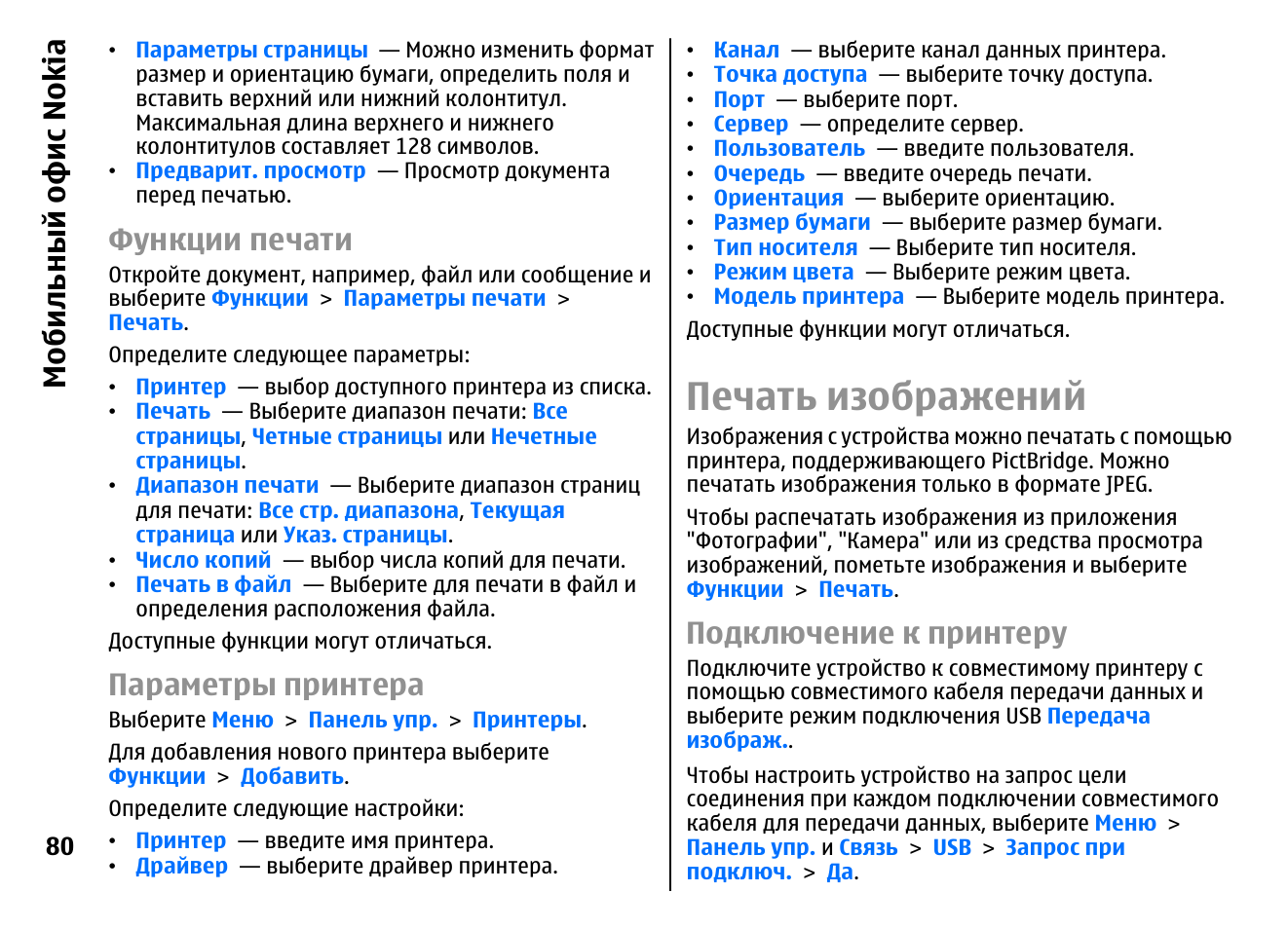 Мобильный офис Nokia

• Параметры страницы — Можно изменить формат размер и ориентацию бумаги, определить поля и вставить верхний или нижний колонтитул. Максимальная длина верхнего и нижнего колонтитулов составляет 128 символов.
• Предварит. просмотр — Просмотр документа перед печатью.

Функции печати

Откройте документ, например, файл или сообщение и выберите Функции > Параметры печати > Печать.

Определите следующее параметры:

• Принтер — выбор доступного принтера из списка.
• Печать — Выберите диапазон печати: Все страницы, Четные страницы или Нечетные страницы.
• Диапазон печати — Выберите диапазон страниц для печати: Все стр. диапазона, Текущая страница или Указ. страницы.
• Число копий — выбор числа копий для печати.
• Печать в файл — Выберите для печати в файл и определения расположения файла.

Доступные функции могут отличаться.

Параметры принтера

Выберите Меню > Панель упр. > Принтеры.

Для добавления нового принтера выберите Функции > Добавить.

Определите следующие настройки:

• Принтер — введите имя принтера.
• Драйвер — выберите драйвер принтера.

80

• Канал — выберите канал данных принтера.
• Точка доступа — выберите точку доступа.
• Порт — выберите порт.
• Сервер — определите сервер.
• Пользователь — введите пользователя.
• Очередь — введите очередь печати.
• Ориентация — выберите ориентацию.
• Размер бумаги — выберите размер бумаги.
• Тип носителя — Выберите тип носителя.
• Режим цвета — Выберите режим цвета.
• Модель принтера — Выберите модель принтера.

Доступные функции могут отличаться.

Печать изображений

Изображения с устройства можно печатать с помощью принтера, поддерживающего PictBridge. Можно печатать изображения только в формате JPEG.

Чтобы распечатать изображения из приложения "Фотографии", "Камера" или из средства просмотра изображений, пометьте изображения и выберите Функции > Печать.

Подключение к принтеру

Подключите устройство к совместимому принтеру с помощью совместимого кабеля передачи данных и выберите режим подключения USB Передача изображ..

Чтобы настроить устройство на запрос цели соединения при каждом подключении совместимого кабеля для передачи данных, выберите Меню > Панель упр. и Связь > USB > Запрос при подключ. > Да.